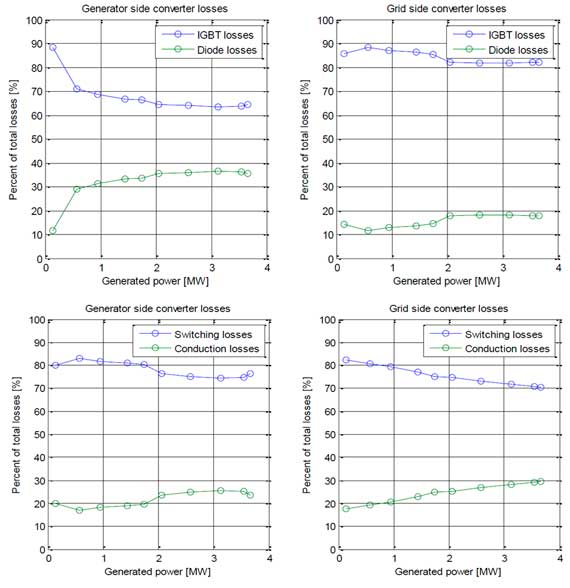 Generator side converter losses

IGBT losses
Diode losses

Percent of total losses [%]

100
90
80
70
60
50
40
30
20
10
0

0
1
2
3
4

Generated power [MW]

Grid side converter losses

IGBT losses
Diode losses

Percent of total losses [%]

100
90
80
70
60
50
40
30
20
10
0

0
1
2
3
4

Generated power [MW]

Generator side converter losses

Switching losses
Conduction losses

Percent of total losses [%]

100
90
80
70
60
50
40
30
20
10
0

0
1
2
3
4

Generated power [MW]

Grid side converter losses

Switching losses
Conduction losses

Percent of total losses [%]

100
90
80
70
60
50
40
30
20
10
0

0
1
2
3
4

Generated power [MW]